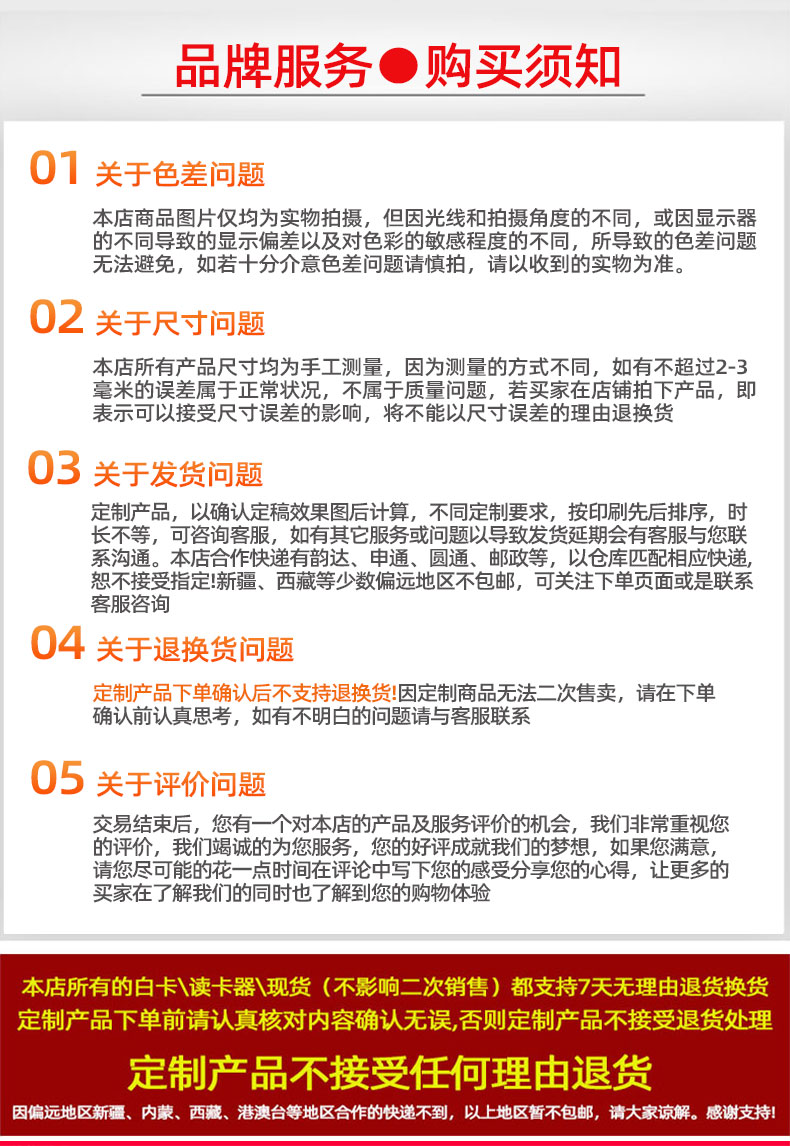 品牌服务●购买须知

01 关于色差问题

本店商品图片仅均为实物拍摄，但因光线和拍摄角度的不同，或因显示器的不同导致的显示偏差以及对色彩的敏感程度的不同，所导致的色差问题无法避免，如若十分介意色差问题请慎拍，请以收到的实物为准。

02 关于尺寸问题

本店所有产品尺寸均为手工测量，因为测量的方式不同，如有不超过2-3毫米的误差属于正常状况，不属于质量问题，若买家在店铺拍下产品，即表示可以接受尺寸误差的影响，将不能以尺寸误差的理由退换货

03 关于发货问题

定制产品，以确认定稿效果图后计算，不同定制要求，按印刷先后排序，时长不等，可咨询客服，如有其它服务或问题以导致发货延期会有客服与您联系沟通。本店合作快递有韵达、申通、圆通、邮政等，以仓库匹配相应快递,恕不接受指定!新疆、西藏等少数偏远地区不包邮，可关注下单页面或是联系客服咨询

04 关于退换货问题

定制产品下单确认后不支持退换货!因定制商品无法二次售卖，请在下单确认前认真思考，如有不明白的问题请与客服联系

05 关于评价问题

交易结束后，您有一个对本店的产品及服务评价的机会，我们非常重视您的评价，我们竭诚的为您服务，您的好评成就我们的梦想，如果您满意，请您尽可能的花一点时间在评论中写下您的感受分享您的心得，让更多的买家在了解我们的同时也了解到您的购物体验

本店所有的白卡\读卡器\现货（不影响二次销售）都支持7天无理由退货换货
定制产品下单前请认真核对内容确认无误,否则定制产品不接受退货处理

定制产品不接受任何理由退货

因偏远地区新疆、内蒙、西藏、港澳台等地区合作的快递不到，以上地区暂不包邮，请大家谅解。感谢支持!